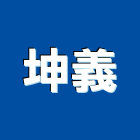 坤義